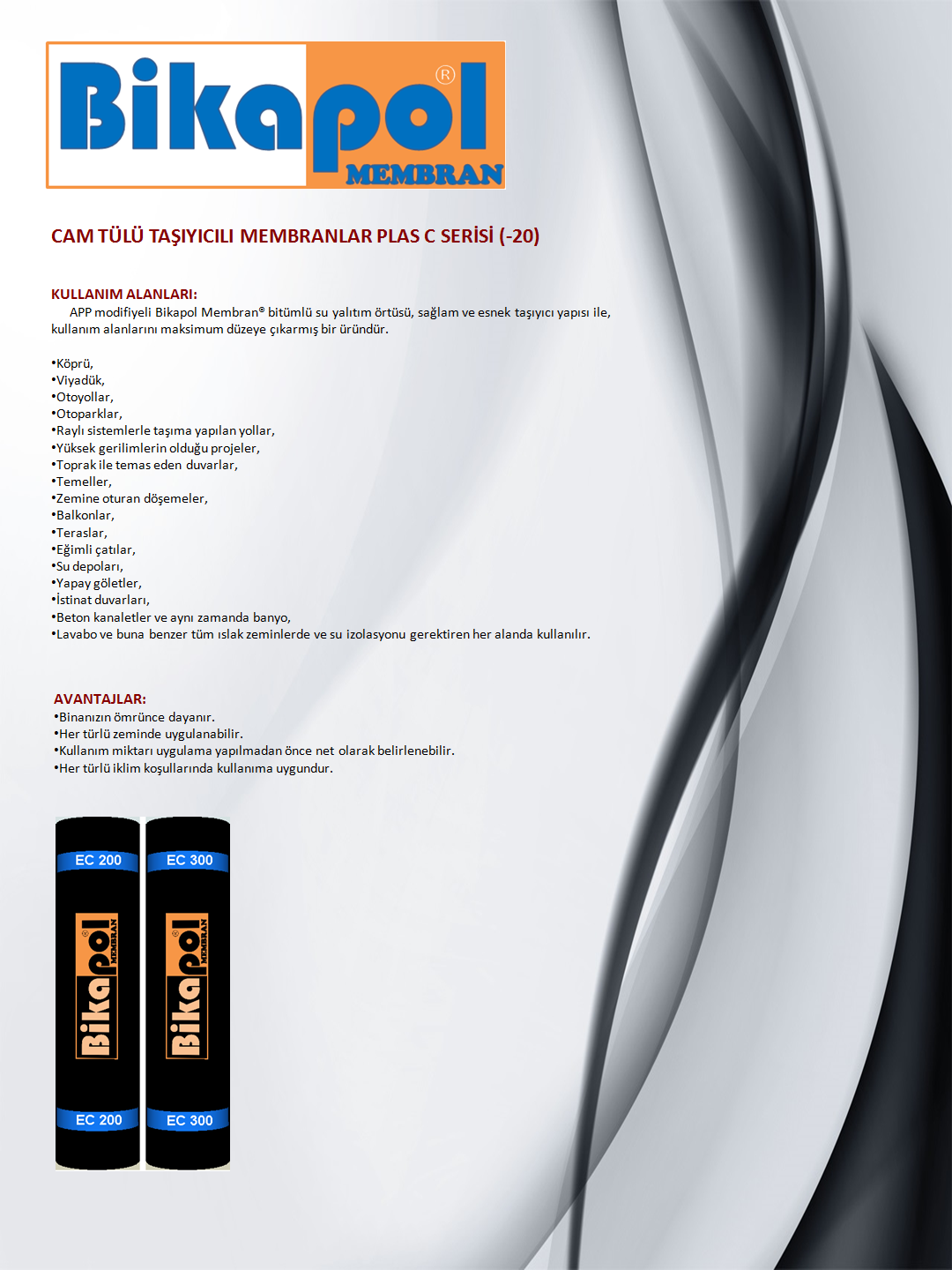 Bikapol®
MEMBRAN

CAM TÜLÜ TAŞIYICILI MEMBRANLAR PLAS C SERİSİ (-20)

KULLANIM ALANLARI:
APP modifiyeli Bikapol Membran® bitümlü su yalıtım örtüsü, sağlam ve esnek taşıyıcı yapısı ile, kullanım alanlarını maksimum düzeye çıkarmış bir üründür.

•Köprü,
•Viyadük,
•Otoyollar,
•Otoparklar,
•Raylı sistemlerle taşıma yapılan yollar,
•Yüksek gerilimlerin olduğu projeler,
•Toprak ile temas eden duvarlar,
•Temeller,
•Zemine oturan döşemeler,
•Balkonlar,
•Teraslar,
•Eğimli çatılar,
•Su depoları,
•Yapay göletler,
•İstinat duvarları,
•Beton kanaletler ve aynı zamanda banyo,
•Lavabo ve buna benzer tüm ıslak zeminlerde ve su izolasyonu gerektiren her alanda kullanılır.

AVANTAJLAR:
•Binanızın ömrünce dayanır.
•Her türlü zeminde uygulanabilir.
•Kullanım miktarı uygulama yapılmadan önce net olarak belirlenebilir.
•Her türlü iklim koşullarında kullanıma uygundur.

EC 200
Bikapol® MEMBRAN
EC 200

EC 300
Bikapol® MEMBRAN
EC 300